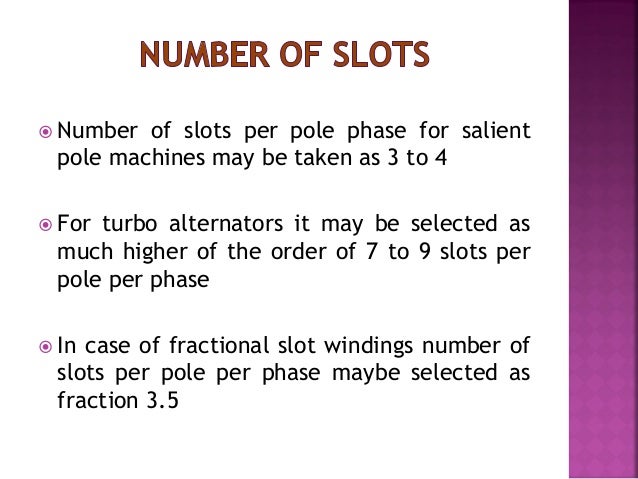 NUMBER OF SLOTS

Number of slots per pole phase for salient pole machines may be taken as 3 to 4

For turbo alternators it may be selected as much higher of the order of 7 to 9 slots per pole per phase

In case of fractional slot windings number of slots per pole per phase maybe selected as fraction 3.5